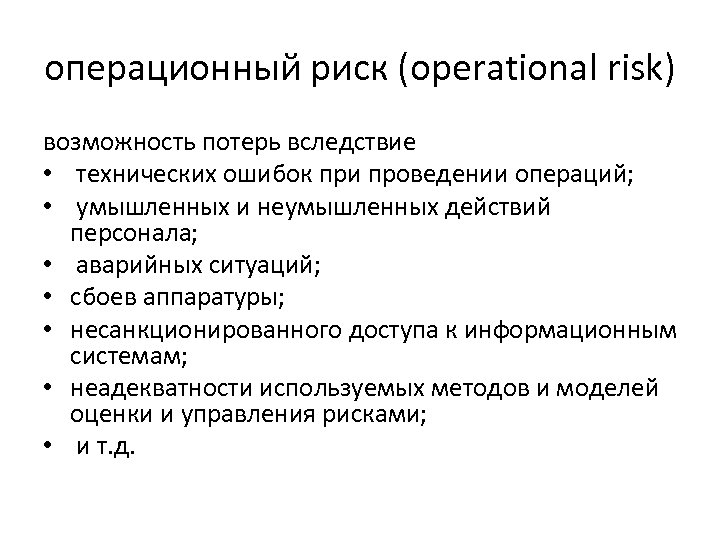 операционный риск (operational risk)

возможность потерь вследствие
• технических ошибок при проведении операций;
• умышленных и неумышленных действий персонала;
• аварийных ситуаций;
• сбоев аппаратуры;
• несанкционированного доступа к информационным системам;
• неадекватности используемых методов и моделей оценки и управления рисками;
• и т.д.